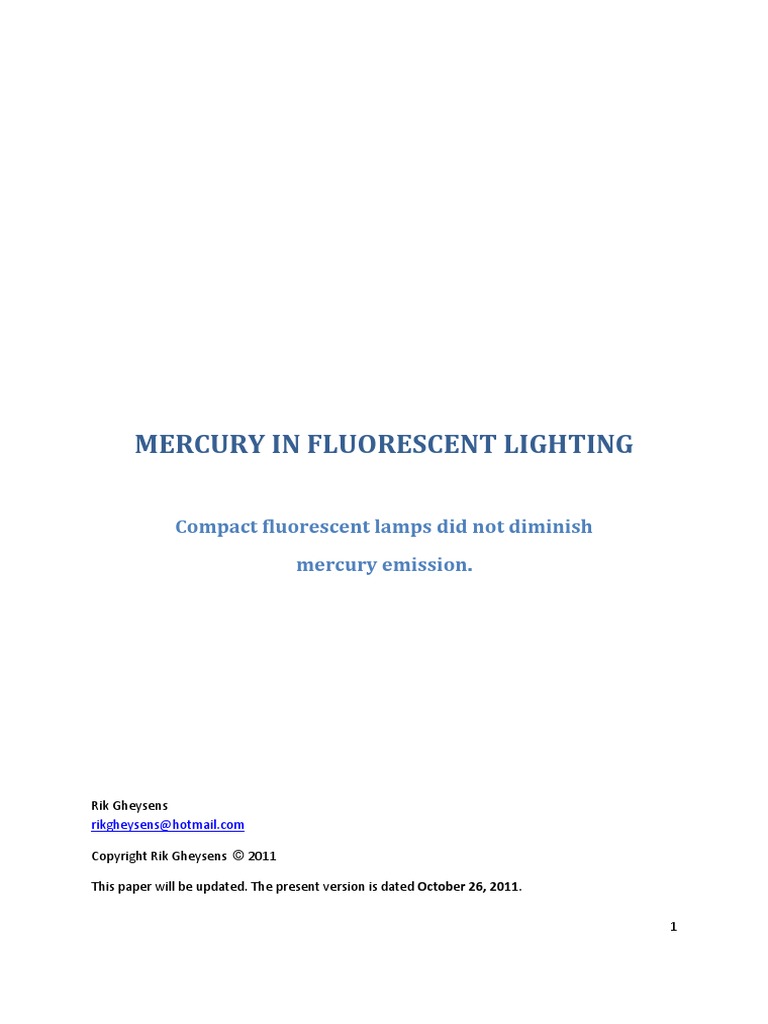 MERCURY IN FLUORESCENT LIGHTING

Compact fluorescent lamps did not diminish mercury emission.

Rik Gheysens
rikgheysens@hotmail.com

Copyright Rik Gheysens © 2011

This paper will be updated. The present version is dated October 26, 2011.

1